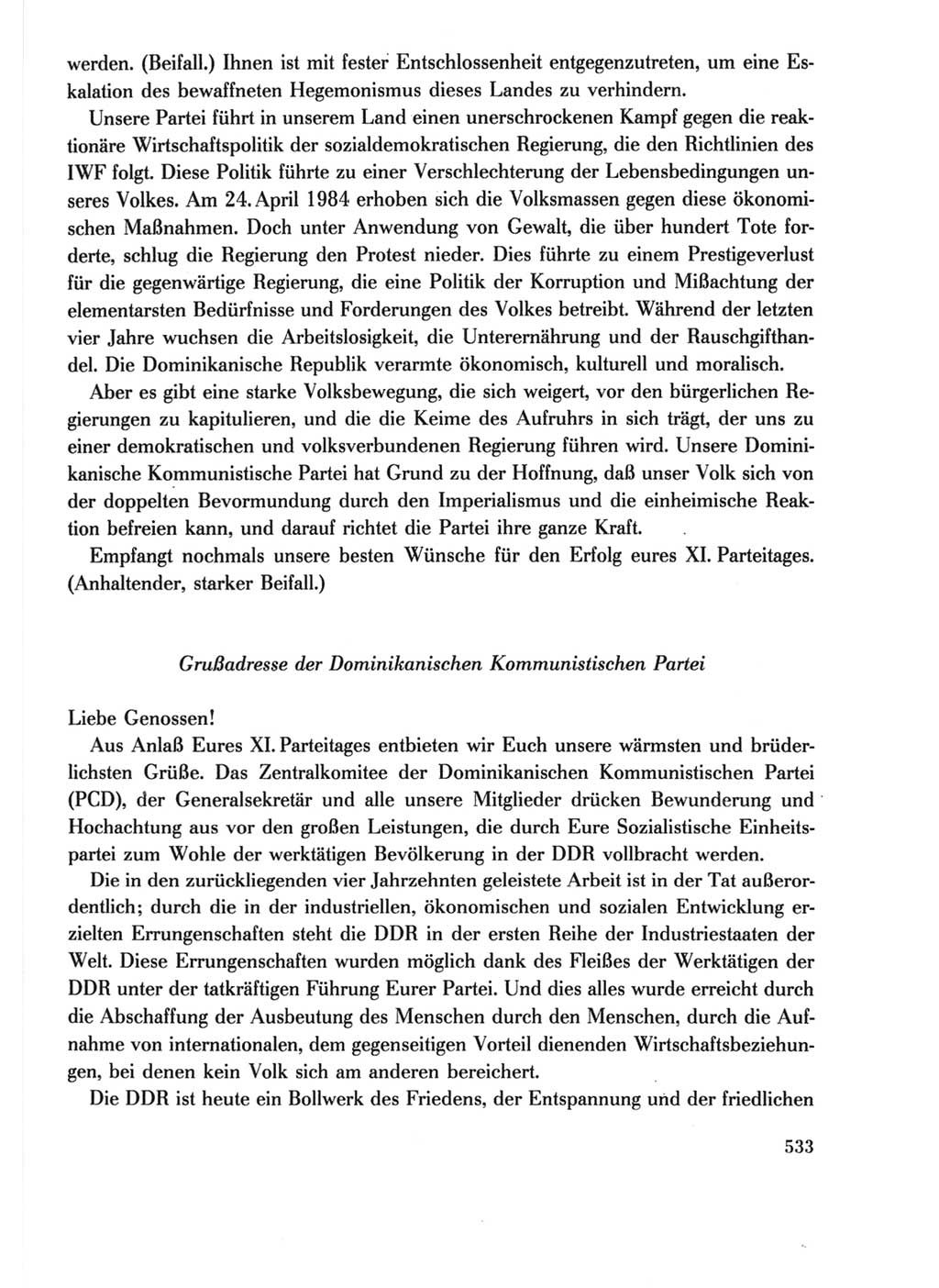 werden. (Beifall.) Ihnen ist mit fester Entschlossenheit entgegenzutreten, um eine Eskalation des bewaffneten Hegemonismus dieses Landes zu verhindern.

Unsere Partei führt in unserem Land einen unerschrockenen Kampf gegen die reaktionäre Wirtschaftspolitik der sozialdemokratischen Regierung, die den Richtlinien des IWF folgt. Diese Politik führte zu einer Verschlechterung der Lebensbedingungen unseres Volkes. Am 24. April 1984 erhoben sich die Volksmassen gegen diese ökonomischen Maßnahmen. Doch unter Anwendung von Gewalt, die über hundert Tote forderte, schlug die Regierung den Protest nieder. Dies führte zu einem Prestigeverlust für die gegenwärtige Regierung, die eine Politik der Korruption und Mißachtung der elementarsten Bedürfnisse und Forderungen des Volkes betreibt. Während der letzten vier Jahre wuchsen die Arbeitslosigkeit, die Unterernährung und der Rauschgifthandel. Die Dominikanische Republik verarmte ökonomisch, kulturell und moralisch.

Aber es gibt eine starke Volksbewegung, die sich weigert, vor den bürgerlichen Regierungen zu kapitulieren, und die die Keime des Aufruhrs in sich trägt, der uns zu einer demokratischen und volksverbundenen Regierung führen wird. Unsere Dominikanische Kommunistische Partei hat Grund zu der Hoffnung, daß unser Volk sich von der doppelten Bevormundung durch den Imperialismus und die einheimische Reaktion befreien kann, und darauf richtet die Partei ihre ganze Kraft.

Empfangt nochmals unsere besten Wünsche für den Erfolg eures XI. Parteitages. (Anhaltender, starker Beifall.)

Grußadresse der Dominikanischen Kommunistischen Partei

Liebe Genossen!

Aus Anlaß Eures XI. Parteitages entbieten wir Euch unsere wärmsten und brüderlichsten Grüße. Das Zentralkomitee der Dominikanischen Kommunistischen Partei (PCD), der Generalsekretär und alle unsere Mitglieder drücken Bewunderung und Hochachtung aus vor den großen Leistungen, die durch Eure Sozialistische Einheitspartei zum Wohle der werktätigen Bevölkerung in der DDR vollbracht werden.

Die in den zurückliegenden vier Jahrzehnten geleistete Arbeit ist in der Tat außerordentlich; durch die in der industriellen, ökonomischen und sozialen Entwicklung erzielten Errungenschaften steht die DDR in der ersten Reihe der Industriestaaten der Welt. Diese Errungenschaften wurden möglich dank des Fleißes der Werktätigen der DDR unter der tatkräftigen Führung Eurer Partei. Und dies alles wurde erreicht durch die Abschaffung der Ausbeutung des Menschen durch den Menschen, durch die Aufnahme von internationalen, dem gegenseitigen Vorteil dienenden Wirtschaftsbeziehungen, bei denen kein Volk sich am anderen bereichert.

Die DDR ist heute ein Bollwerk des Friedens, der Entspannung und der friedlichen

533